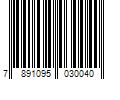 7 891095 030040